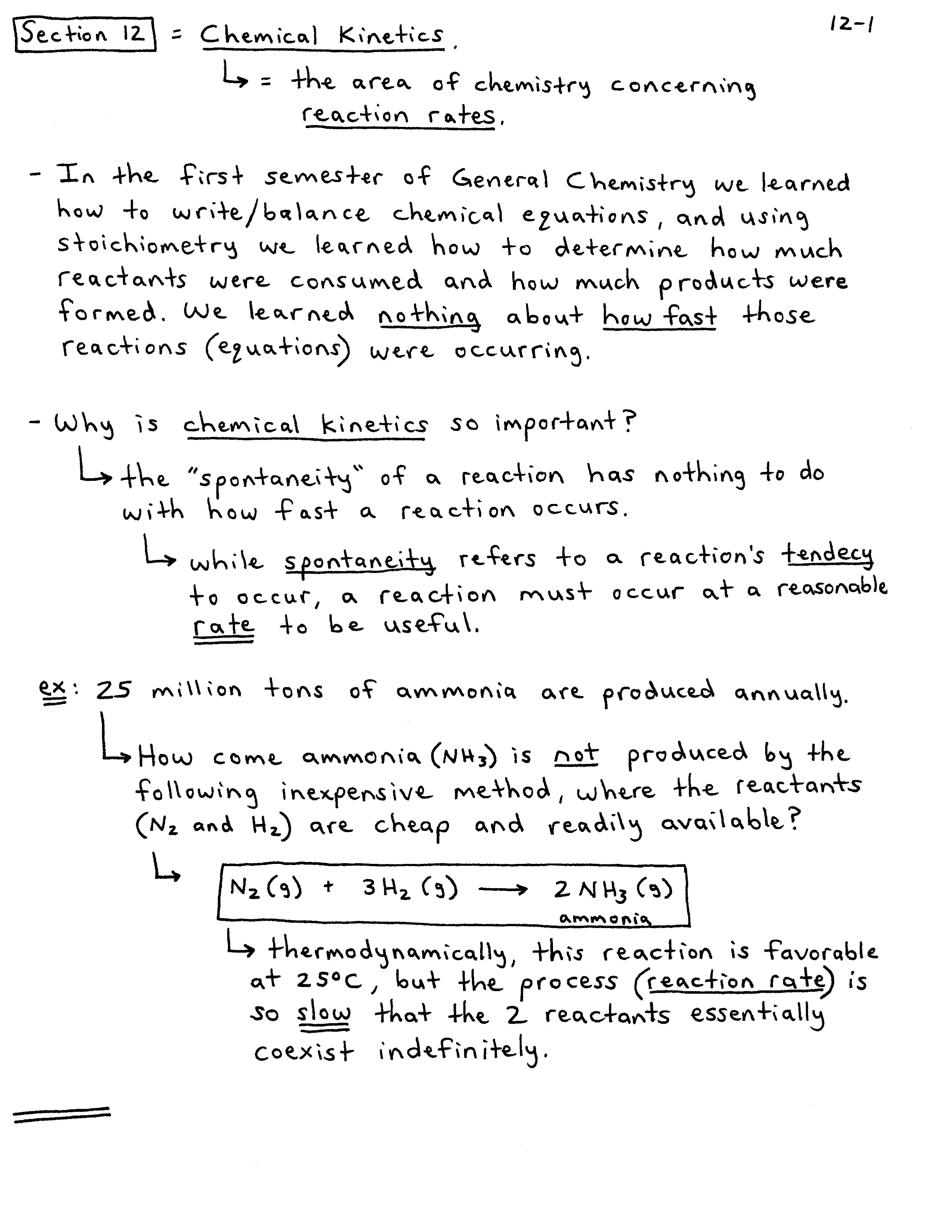 Section 12 = Chemical Kinetics.

12-1

↳ = the area of chemistry concerning reaction rates.

- In the first semester of General Chemistry we learned how to write/balance chemical equations, and using stoichiometry we learned how to determine how much reactants were consumed and how much products were formed. We learned nothing about how fast those reactions (equations) were occurring.

- Why is chemical kinetics so important?

↳ the "spontaneity" of a reaction has nothing to do with how fast a reaction occurs.

↳ while spontaneity refers to a reaction's tendecy to occur, a reaction must occur at a reasonable rate to be useful.

ex: 25 million tons of ammonia are produced annually.

↳ How come ammonia ($NH_3$) is not produced by the following inexpensive method, where the reactants ($N_2$ and $H_2$) are cheap and readily available?

↳ $N_2(g) + 3H_2(g) \longrightarrow 2NH_3(g)$
ammonia

↳ thermodynamically, this reaction is favorable at 25°C, but the process (reaction rate) is so slow that the 2 reactants essentially coexist indefinitely.